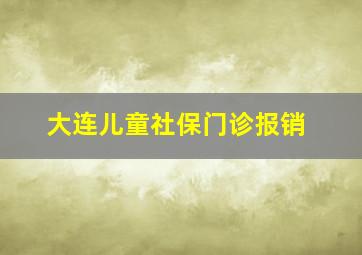 大连儿童社保门诊报销